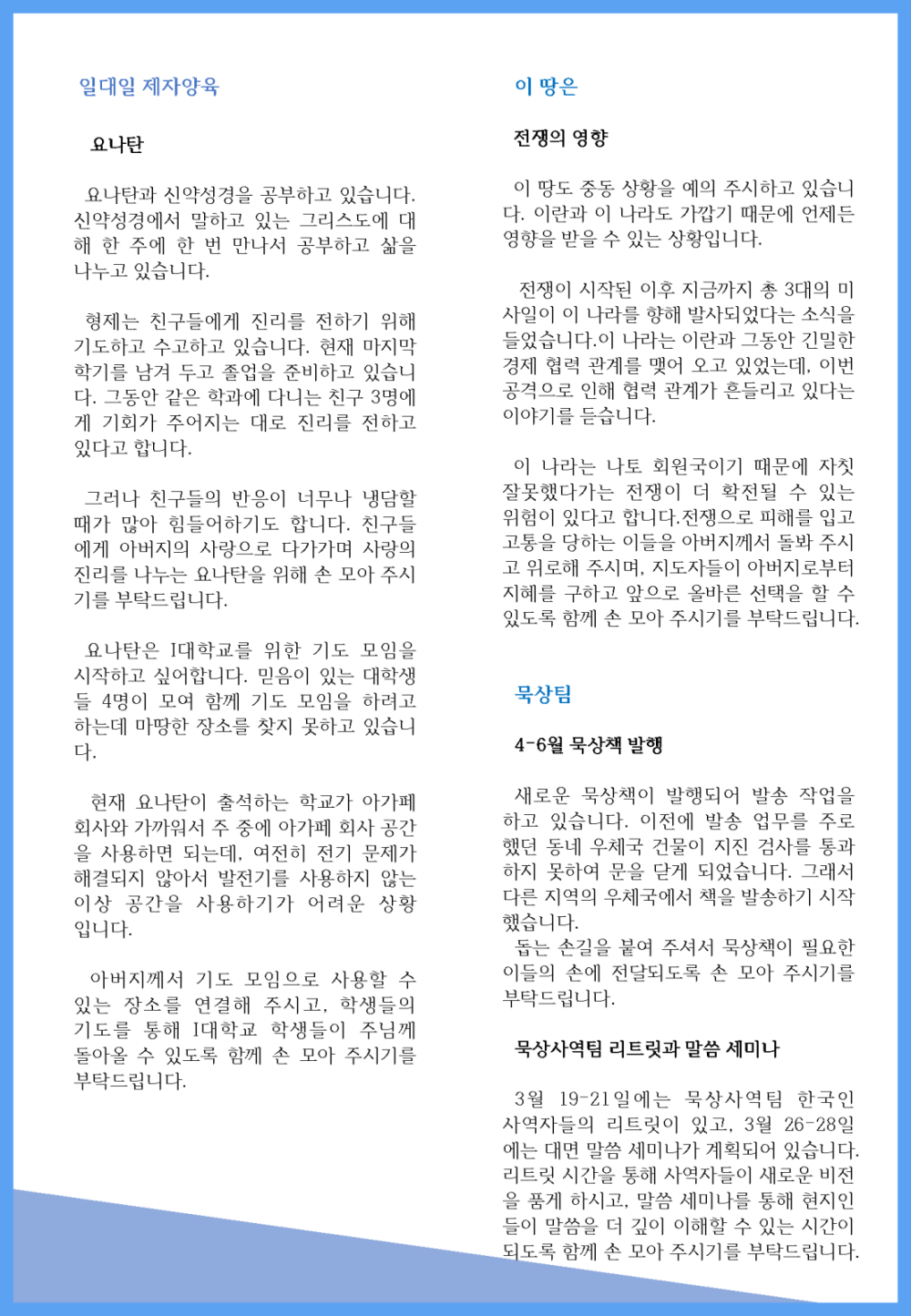 일대일 제자양육

요나탄

요나탄과 신약성경을 공부하고 있습니다. 신약성경에서 말하고 있는 그리스도에 대해 한 주에 한 번 만나서 공부하고 삶을 나누고 있습니다.

형제는 친구들에게 진리를 전하기 위해 기도하고 수고하고 있습니다. 현재 마지막 학기를 남겨 두고 졸업을 준비하고 있습니다. 그동안 같은 학과에 다니는 친구 3명에게 기회가 주어지는 대로 진리를 전하고 있다고 합니다.

그러나 친구들의 반응이 너무나 냉담할 때가 많아 힘들어하기도 합니다. 친구들에게 아버지의 사랑으로 다가가며 사랑의 진리를 나누는 요나탄을 위해 손 모아 주시기를 부탁드립니다.

요나탄은 I대학교를 위한 기도 모임을 시작하고 싶어합니다. 믿음이 있는 대학생들 4명이 모여 함께 기도 모임을 하려고 하는데 마땅한 장소를 찾지 못하고 있습니다.

현재 요나탄이 출석하는 학교가 아가페 회사와 가까워서 주 중에 아가페 회사 공간을 사용하면 되는데, 여전히 전기 문제가 해결되지 않아서 발전기를 사용하지 않는 이상 공간을 사용하기가 어려운 상황입니다.

아버지께서 기도 모임으로 사용할 수 있는 장소를 연결해 주시고, 학생들의 기도를 통해 I대학교 학생들이 주님께 돌아올 수 있도록 함께 손 모아 주시기를 부탁드립니다.

이 땅은

전쟁의 영향

이 땅도 중동 상황을 예의 주시하고 있습니다. 이란과 이 나라도 가깝기 때문에 언제든 영향을 받을 수 있는 상황입니다.

전쟁이 시작된 이후 지금까지 총 3대의 미사일이 이 나라를 향해 발사되었다는 소식을 들었습니다.이 나라는 이란과 그동안 긴밀한 경제 협력 관계를 맺어 오고 있었는데, 이번 공격으로 인해 협력 관계가 흔들리고 있다는 이야기를 듣습니다.

이 나라는 나토 회원국이기 때문에 자칫 잘못했다가는 전쟁이 더 확전될 수 있는 위험이 있다고 합니다.전쟁으로 피해를 입고 고통을 당하는 이들을 아버지께서 돌봐 주시고 위로해 주시며, 지도자들이 아버지로부터 지혜를 구하고 앞으로 올바른 선택을 할 수 있도록 함께 손 모아 주시기를 부탁드립니다.

묵상팀

4-6월 묵상책 발행

새로운 묵상책이 발행되어 발송 작업을 하고 있습니다. 이전에 발송 업무를 주로 했던 동네 우체국 건물이 지진 검사를 통과하지 못하여 문을 닫게 되었습니다. 그래서 다른 지역의 우체국에서 책을 발송하기 시작했습니다.
돕는 손길을 붙여 주셔서 묵상책이 필요한 이들의 손에 전달되도록 손 모아 주시기를 부탁드립니다.

묵상사역팀 리트릿과 말씀 세미나

3월 19-21일에는 묵상사역팀 한국인 사역자들의 리트릿이 있고, 3월 26-28일에는 대면 말씀 세미나가 계획되어 있습니다. 리트릿 시간을 통해 사역자들이 새로운 비전을 품게 하시고, 말씀 세미나를 통해 현지인들이 말씀을 더 깊이 이해할 수 있는 시간이 되도록 함께 손 모아 주시기를 부탁드립니다.